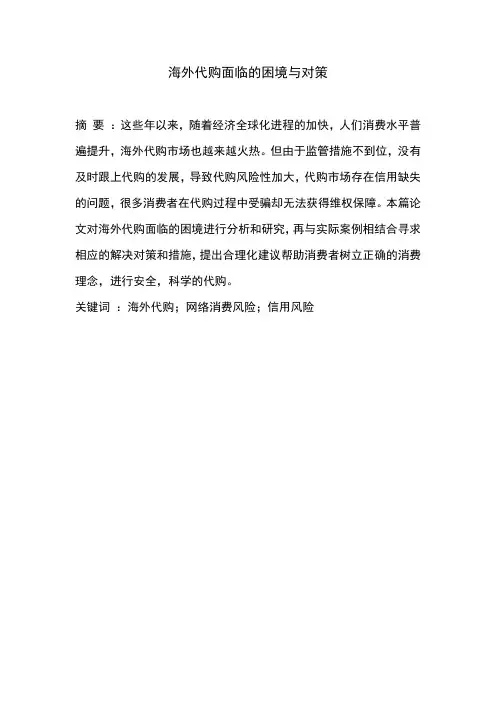 海外代购面临的困境与对策

摘 要 ：这些年以来，随着经济全球化进程的加快，人们消费水平普遍提升，海外代购市场也越来越火热。但由于监管措施不到位，没有及时跟上代购的发展，导致代购风险性加大，代购市场存在信用缺失的问题，很多消费者在代购过程中受骗却无法获得维权保障。本篇论文对海外代购面临的困境进行分析和研究，再与实际案例相结合寻求相应的解决对策和措施，提出合理化建议帮助消费者树立正确的消费理念，进行安全，科学的代购。

关键词 ：海外代购；网络消费风险；信用风险